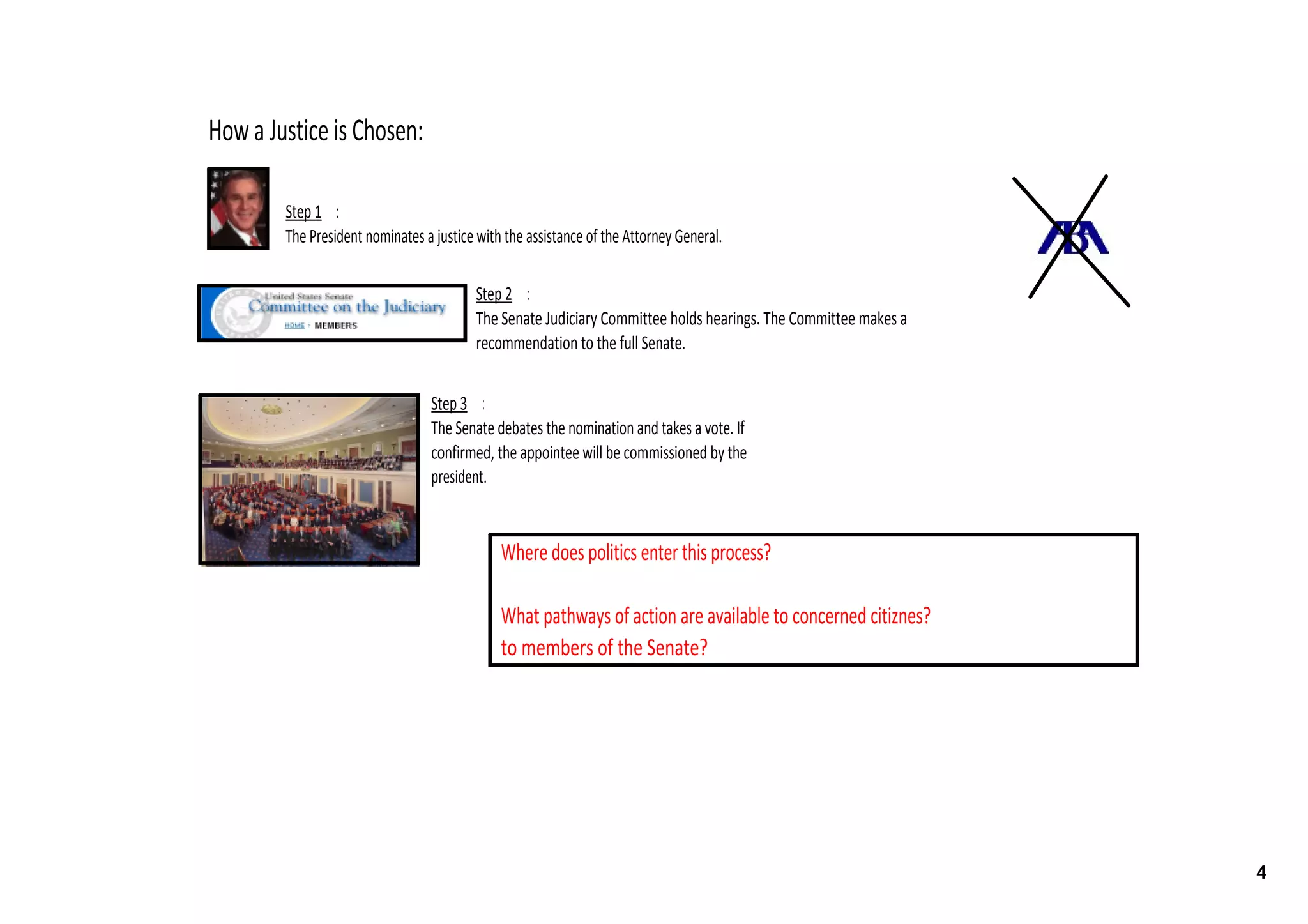 How a Justice is Chosen:

Step 1 :
The President nominates a justice with the assistance of the Attorney General.

ABA

United States Senate
Committee on the Judiciary
HOME › MEMBERS

Step 2 :
The Senate Judiciary Committee holds hearings. The Committee makes a recommendation to the full Senate.

Step 3 :
The Senate debates the nomination and takes a vote. If confirmed, the appointee will be commissioned by the president.

Where does politics enter this process?

What pathways of action are available to concerned citiznes?
to members of the Senate?

4